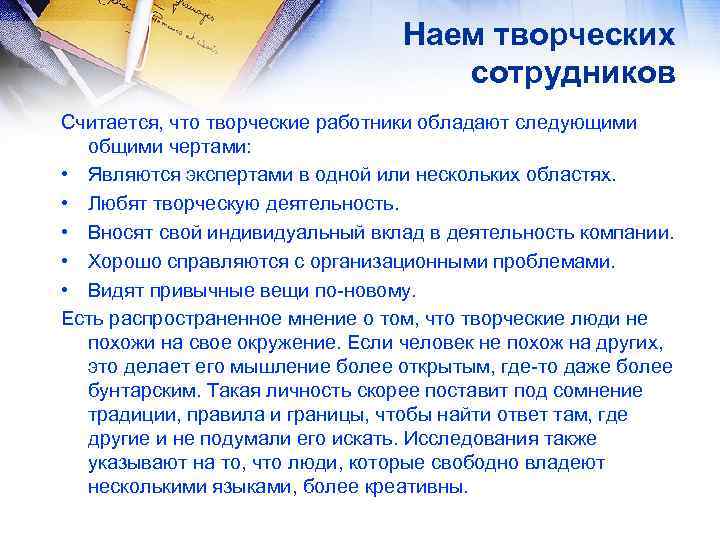 Наем творческих сотрудников

Считается, что творческие работники обладают следующими общими чертами:

• Являются экспертами в одной или нескольких областях.
• Любят творческую деятельность.
• Вносят свой индивидуальный вклад в деятельность компании.
• Хорошо справляются с организационными проблемами.
• Видят привычные вещи по-новому.

Есть распространенное мнение о том, что творческие люди не похожи на свое окружение. Если человек не похож на других, это делает его мышление более открытым, где-то даже более бунтарским. Такая личность скорее поставит под сомнение традиции, правила и границы, чтобы найти ответ там, где другие и не подумали его искать. Исследования также указывают на то, что люди, которые свободно владеют несколькими языками, более креативны.